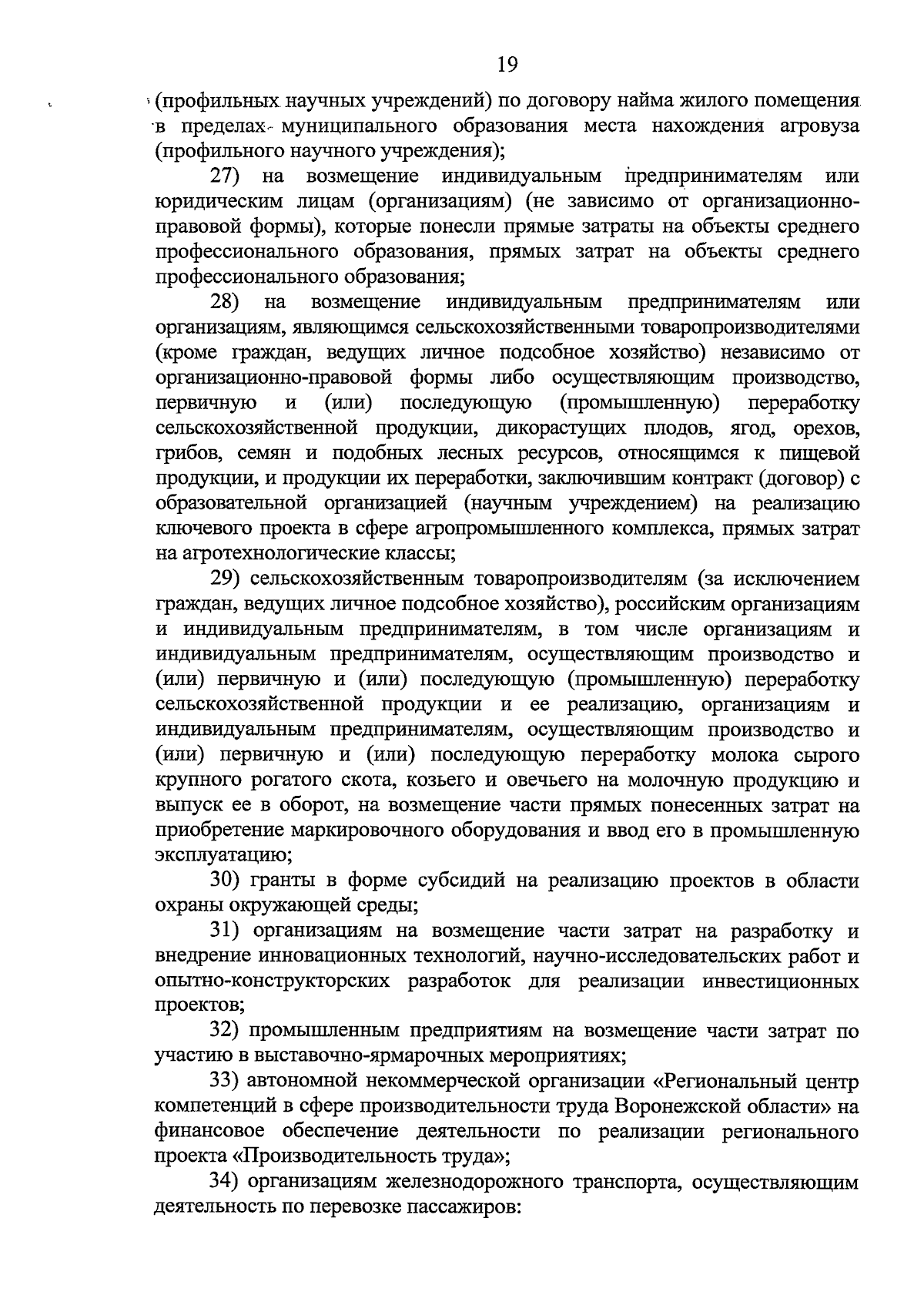 19

(профильных научных учреждений) по договору найма жилого помещения в пределах муниципального образования места нахождения агровуза (профильного научного учреждения);

27) на возмещение индивидуальным предпринимателям или юридическим лицам (организациям) (не зависимо от организационно-правовой формы), которые понесли прямые затраты на объекты среднего профессионального образования, прямых затрат на объекты среднего профессионального образования;

28) на возмещение индивидуальным предпринимателям или организациям, являющимся сельскохозяйственными товаропроизводителями (кроме граждан, ведущих личное подсобное хозяйство) независимо от организационно-правовой формы либо осуществляющим производство, первичную и (или) последующую (промышленную) переработку сельскохозяйственной продукции, дикорастущих плодов, ягод, орехов, грибов, семян и подобных лесных ресурсов, относящимся к пищевой продукции, и продукции их переработки, заключившим контракт (договор) с образовательной организацией (научным учреждением) на реализацию ключевого проекта в сфере агропромышленного комплекса, прямых затрат на агротехнологические классы;

29) сельскохозяйственным товаропроизводителям (за исключением граждан, ведущих личное подсобное хозяйство), российским организациям и индивидуальным предпринимателям, в том числе организациям и индивидуальным предпринимателям, осуществляющим производство и (или) первичную и (или) последующую (промышленную) переработку сельскохозяйственной продукции и ее реализацию, организациям и индивидуальным предпринимателям, осуществляющим производство и (или) первичную и (или) последующую переработку молока сырого крупного рогатого скота, козьего и овечьего на молочную продукцию и выпуск ее в оборот, на возмещение части прямых понесенных затрат на приобретение маркировочного оборудования и ввод его в промышленную эксплуатацию;

30) гранты в форме субсидий на реализацию проектов в области охраны окружающей среды;

31) организациям на возмещение части затрат на разработку и внедрение инновационных технологий, научно-исследовательских работ и опытно-конструкторских разработок для реализации инвестиционных проектов;

32) промышленным предприятиям на возмещение части затрат по участию в выставочно-ярмарочных мероприятиях;

33) автономной некоммерческой организации «Региональный центр компетенций в сфере производительности труда Воронежской области» на финансовое обеспечение деятельности по реализации регионального проекта «Производительность труда»;

34) организациям железнодорожного транспорта, осуществляющим деятельность по перевозке пассажиров: